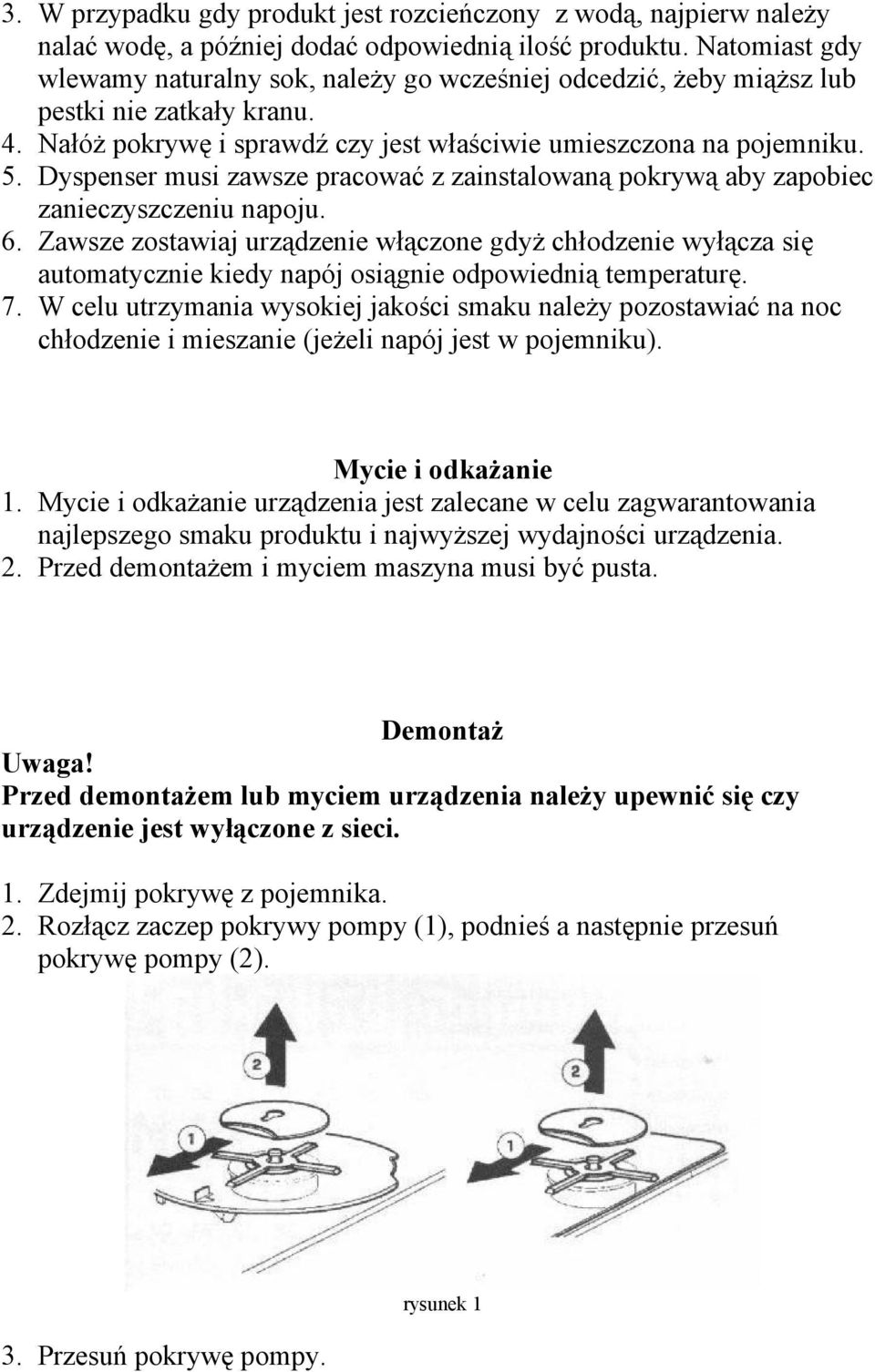 3. W przypadku gdy produkt jest rozcieńczony z wodą, najpierw należy nalać wodę, a później dodać odpowiednią ilość produktu. Natomiast gdy wlewamy naturalny sok, należy go wcześniej odcedzić, żeby miąższ lub pestki nie zatkały kranu.
4. Nałóż pokrywę i sprawdź czy jest właściwie umieszczona na pojemniku.
5. Dyspenser musi zawsze pracować z zainstalowaną pokrywą aby zapobiec zanieczyszczeniu napoju.
6. Zawsze zostawiaj urządzenie włączone gdyż chłodzenie wyłącza się automatycznie kiedy napój osiągnie odpowiednią temperaturę.
7. W celu utrzymania wysokiej jakości smaku należy pozostawiać na noc chłodzenie i mieszanie (jeżeli napój jest w pojemniku).

Mycie i odkażanie
1. Mycie i odkażanie urządzenia jest zalecane w celu zagwarantowania najlepszego smaku produktu i najwyższej wydajności urządzenia.
2. Przed demontażem i myciem maszyna musi być pusta.

Demontaż
Uwaga!
Przed demontażem lub myciem urządzenia należy upewnić się czy urządzenie jest wyłączone z sieci.

1. Zdejmij pokrywę z pojemnika.
2. Rozłącz zaczep pokrywy pompy (1), podnieś a następnie przesuń pokrywę pompy (2).

2
1
2
1

rysunek 1

3. Przesuń pokrywę pompy.